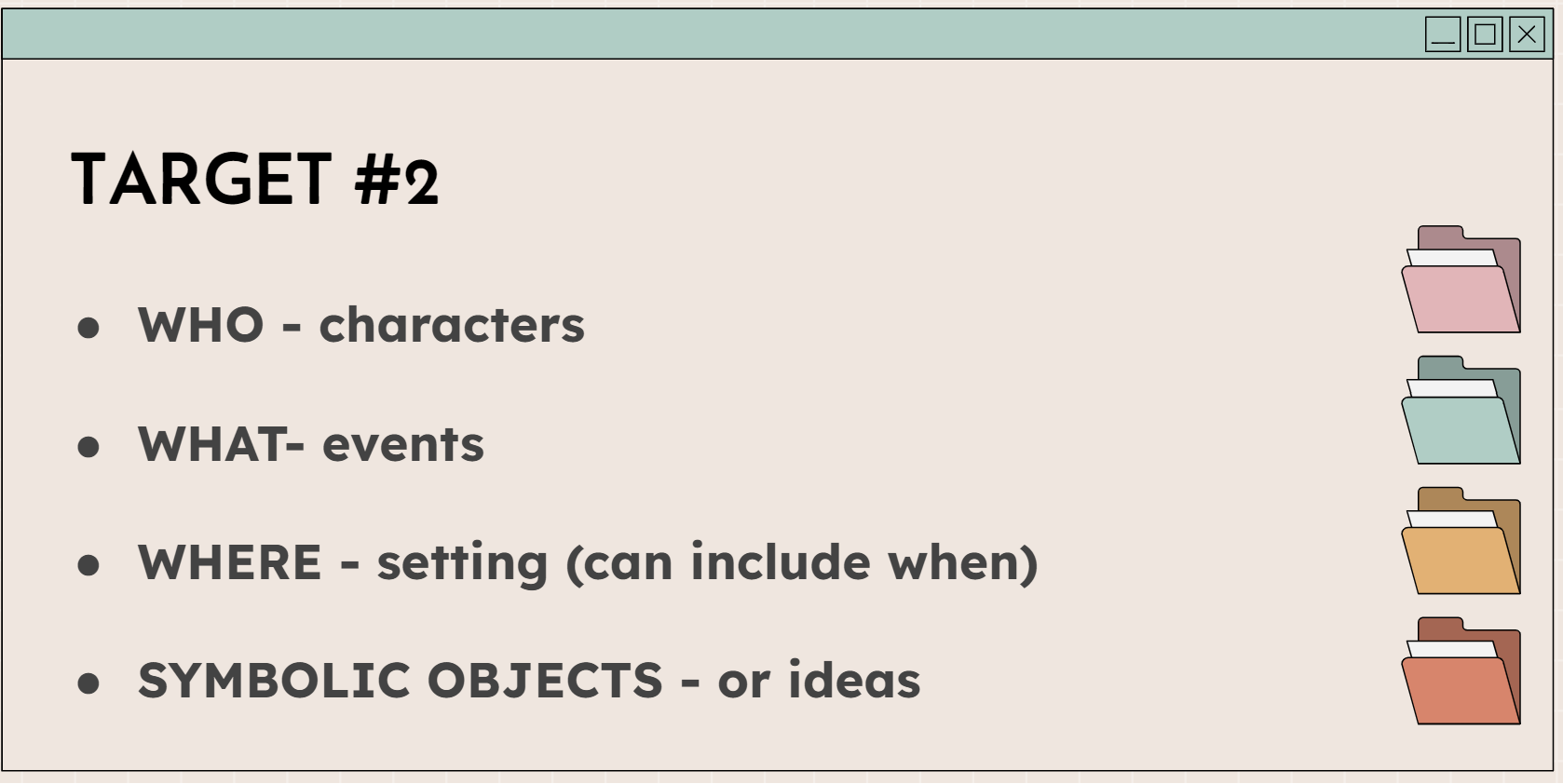 TARGET #2

• WHO - characters

• WHAT- events

• WHERE - setting (can include when)

• SYMBOLIC OBJECTS - or ideas